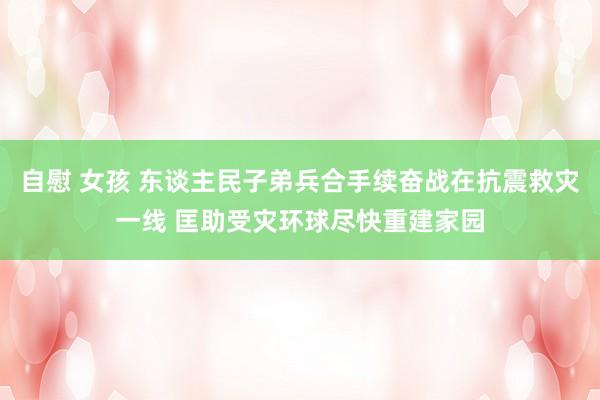 自慰 女孩 东谈主民子弟兵合手续奋战在抗震救灾一线 匡助受灾环球尽快重建家园